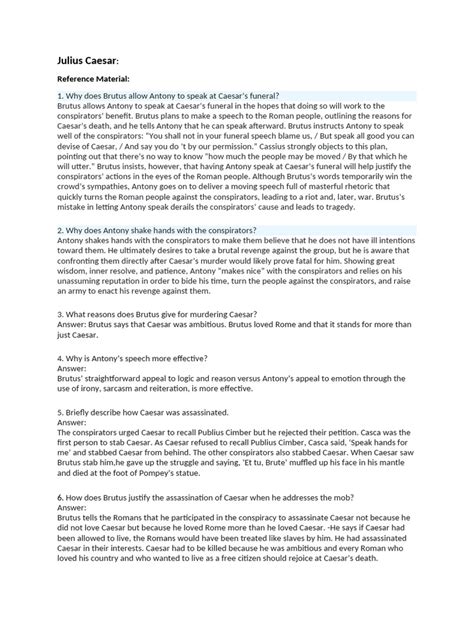 Julius Caesar:

Reference Material:

1. Why does Brutus allow Antony to speak at Caesar's funeral?
Brutus allows Antony to speak at Caesar's funeral in the hopes that doing so will work to the conspirators' benefit. Brutus plans to make a speech to the Roman people, outlining the reasons for Caesar's death, and he tells Antony that he can speak afterward. Brutus instructs Antony to speak well of the conspirators: "You shall not in your funeral speech blame us, / But speak all good you can devise of Caesar, / And say you do 't by our permission." Cassius strongly objects to this plan, pointing out that there's no way to know "how much the people may be moved / By that which he will utter." Brutus insists, however, that having Antony speak at Caesar's funeral will help justify the conspirators' actions in the eyes of the Roman people. Although Brutus's words temporarily win the crowd's sympathies, Antony goes on to deliver a moving speech full of masterful rhetoric that quickly turns the Roman people against the conspirators, leading to a riot and, later, war. Brutus's mistake in letting Antony speak derails the conspirators' cause and leads to tragedy.

2. Why does Antony shake hands with the conspirators?
Antony shakes hands with the conspirators to make them believe that he does not have ill intentions toward them. He ultimately desires to take a brutal revenge against the group, but he is aware that confronting them directly after Caesar's murder would likely prove fatal for him. Showing great wisdom, inner resolve, and patience, Antony "makes nice" with the conspirators and relies on his unassuming reputation in order to bide his time, turn the people against the conspirators, and raise an army to enact his revenge against them.

3. What reasons does Brutus give for murdering Caesar?
Answer: Brutus says that Caesar was ambitious. Brutus loved Rome and that it stands for more than just Caesar.

4. Why is Antony's speech more effective?
Answer:
Brutus' straightforward appeal to logic and reason versus Antony's appeal to emotion through the use of irony, sarcasm and reiteration, is more effective.

5. Briefly describe how Caesar was assassinated.
Answer:
The conspirators urged Caesar to recall Publius Cimber but he rejected their petition. Casca was the first person to stab Caesar. As Caesar refused to recall Publius Cimber, Casca said, 'Speak hands for me' and stabbed Caesar from behind. The other conspirators also stabbed Caesar. When Caesar saw Brutus stab him,he gave up the struggle and saying, 'Et tu, Brute' muffled up his face in his mantle and died at the foot of Pompey's statue.

6. How does Brutus justify the assassination of Caesar when he addresses the mob?
Answer:
Brutus tells the Romans that he participated in the conspiracy to assassinate Caesar not because he did not love Caesar but because he loved Rome more than he loved Caesar. -He says if Caesar had been allowed to live, the Romans would have been treated like slaves by him. He had assassinated Caesar in their interests. Caesar had to be killed because he was ambitious and every Roman who loved his country and who wanted to live as a free citizen should rejoice at Caesar's death.